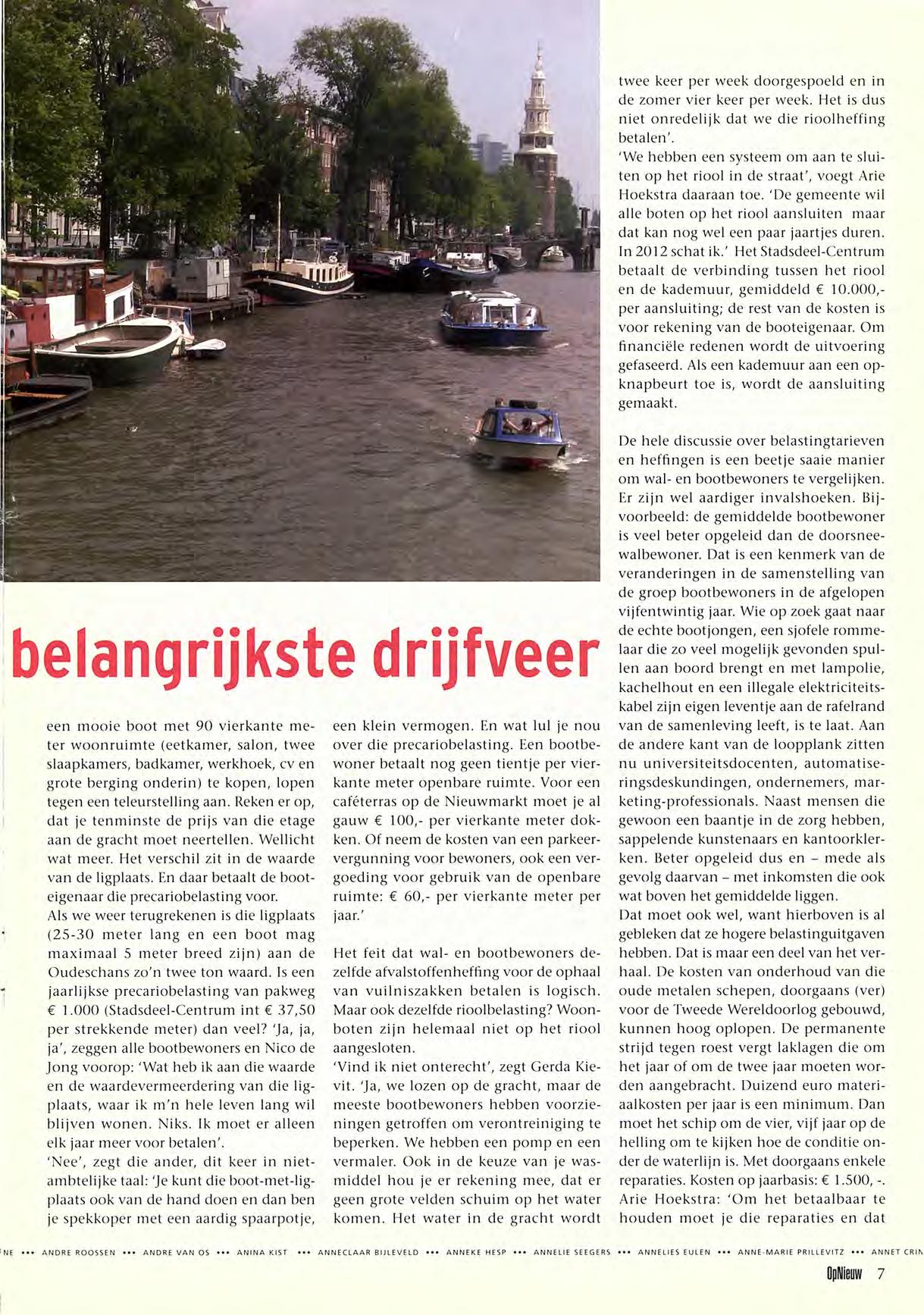 belangrijkste drijfveer

een mooie boot met 90 vierkante meter woonruimte (eetkamer, salon, twee slaapkamers, badkamer, werkhoek, cv en grote berging onderin) te kopen, lopen tegen een teleurstelling aan. Reken er op, dat je tenminste de prijs van die etage aan de gracht moet neertellen. Wellicht wat meer. Het verschil zit in de waarde van de ligplaats. En daar betaalt de booteigenaar die precariobelasting voor.
Als we weer terugrekenen is die ligplaats (25-30 meter lang en een boot mag maximaal 5 meter breed zijn) aan de Oudeschans zo'n twee ton waard. Is een jaarlijkse precariobelasting van pakweg € 1.000 (Stadsdeel-Centrum int € 37,50 per strekkende meter) dan veel? 'Ja, ja, ja', zeggen alle bootbewoners en Nico de Jong voorop: 'Wat heb ik aan die waarde en de waardevermeerdering van die ligplaats, waar ik m'n hele leven lang wil blijven wonen. Niks. Ik moet er alleen elk jaar meer voor betalen'.
'Nee', zegt die ander, dit keer in niet-ambtelijke taal: 'Je kunt die boot-met-ligplaats ook van de hand doen en dan ben je spekkoper met een aardig spaarpotje, een klein vermogen. En wat lul je nou over die precariobelasting. Een bootbewoner betaalt nog geen tientje per vierkante meter openbare ruimte. Voor een caféterras op de Nieuwmarkt moet je al gauw € 100,- per vierkante meter dokken. Of neem de kosten van een parkeervergunning voor bewoners, ook een vergoeding voor gebruik van de openbare ruimte: € 60,- per vierkante meter per jaar.'

Het feit dat wal- en bootbewoners dezelfde afvalstoffenheffing voor de ophaal van vuilniszakken betalen is logisch. Maar ook dezelfde rioolbelasting? Woonboten zijn helemaal niet op het riool aangesloten.
'Vind ik niet onterecht', zegt Gerda Kievit. 'Ja, we lozen op de gracht, maar de meeste bootbewoners hebben voorzieningen getroffen om verontreiniging te beperken. We hebben een pomp en een vermaler. Ook in de keuze van je wasmiddel hou je er rekening mee, dat er geen grote velden schuim op het water komen. Het water in de gracht wordt twee keer per week doorgespoeld en in de zomer vier keer per week. Het is dus niet onredelijk dat we die rioolheffing betalen'.
'We hebben een systeem om aan te sluiten op het riool in de straat', voegt Arie Hoekstra daaraan toe. 'De gemeente wil alle boten op het riool aansluiten maar dat kan nog wel een paar jaartjes duren. In 2012 schat ik.' Het Stadsdeel-Centrum betaalt de verbinding tussen het riool en de kademuur, gemiddeld € 10.000,- per aansluiting; de rest van de kosten is voor rekening van de booteigenaar. Om financiële redenen wordt de uitvoering gefaseerd. Als een kademuur aan een opknapbeurt toe is, wordt de aansluiting gemaakt.

De hele discussie over belastingtarieven en heffingen is een beetje saaie manier om wal- en bootbewoners te vergelijken. Er zijn wel aardiger invalshoeken. Bijvoorbeeld: de gemiddelde bootbewoner is veel beter opgeleid dan de doorsneewalbewoner. Dat is een kenmerk van de veranderingen in de samenstelling van de groep bootbewoners in de afgelopen vijfentwintig jaar. Wie op zoek gaat naar de echte bootjongen, een sjofele rommelaar die zo veel mogelijk gevonden spullen aan boord brengt en met lampolie, kachelhout en een illegale elektriciteitskabel zijn eigen leventje aan de rafelrand van de samenleving leeft, is te laat. Aan de andere kant van de loopplank zitten nu universiteitsdocenten, automatiseringsdeskundingen, ondernemers, marketing-professionals. Naast mensen die gewoon een baantje in de zorg hebben, sappelende kunstenaars en kantoorklerken. Beter opgeleid dus en – mede als gevolg daarvan – met inkomsten die ook wat boven het gemiddelde liggen.
Dat moet ook wel, want hierboven is al gebleken dat ze hogere belastinguitgaven hebben. Dat is maar een deel van het verhaal. De kosten van onderhoud van die oude metalen schepen, doorgaans (ver) voor de Tweede Wereldoorlog gebouwd, kunnen hoog oplopen. De permanente strijd tegen roest vergt laklagen die om het jaar of om de twee jaar moeten worden aangebracht. Duizend euro materiaalkosten per jaar is een minimum. Dan moet het schip om de vier, vijf jaar op de helling om te kijken hoe de conditie onder de waterlijn is. Met doorgaans enkele reparaties. Kosten op jaarbasis: € 1.500, -. Arie Hoekstra: 'Om het betaalbaar te houden moet je die reparaties en dat

NE ••• ANDRE ROOSSEN ••• ANDRE VAN OS ••• ANINA KIST ••• ANNECLAAR BIJLEVELD ••• ANNEKE HESP ••• ANNELIE SEEGERS ••• ANNELIES EULEN ••• ANNE-MARIE PRILLEVITZ ••• ANNET CRIN

OpNieuw 7